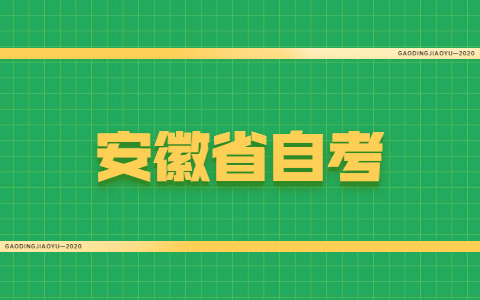 GAODINGJIAOYU—2020

安徽省自考

GAODINGJIAOYU—2020